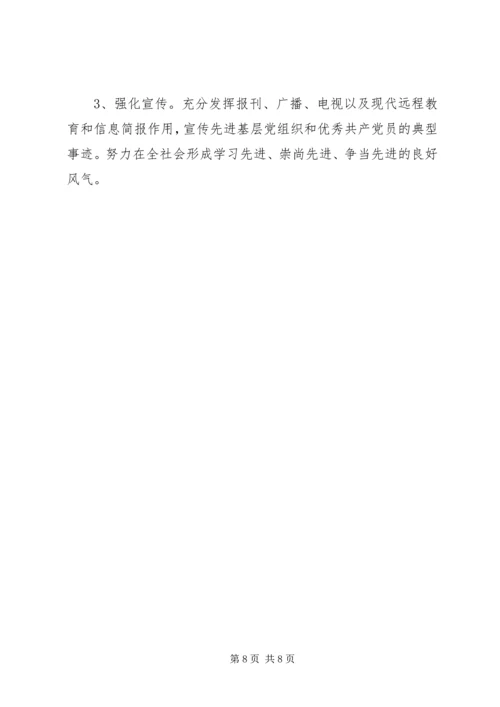 3、强化宣传。充分发挥报刊、广播、电视以及现代远程教育和信息简报作用,宣传先进基层党组织和优秀共产党员的典型事迹。努力在全社会形成学习先进、崇尚先进、争当先进的良好风气。

第8页 共8页